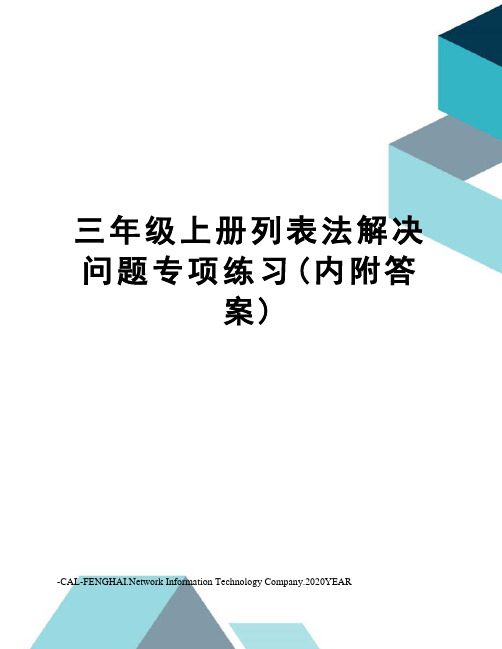 三年级上册列表法解决问题专项练习(内附答案)

-CAL-FENGHAI.Network Information Technology Company.2020YEAR